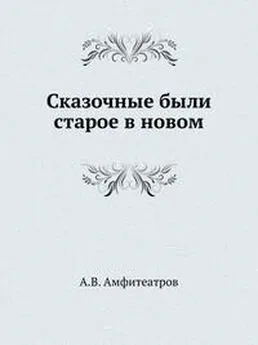 Сказочные были старое в новом

А.В. Амфитеатров